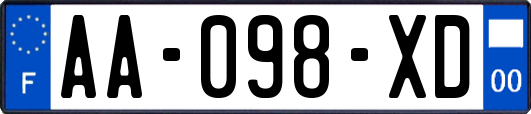 F
AA-098-XD
00